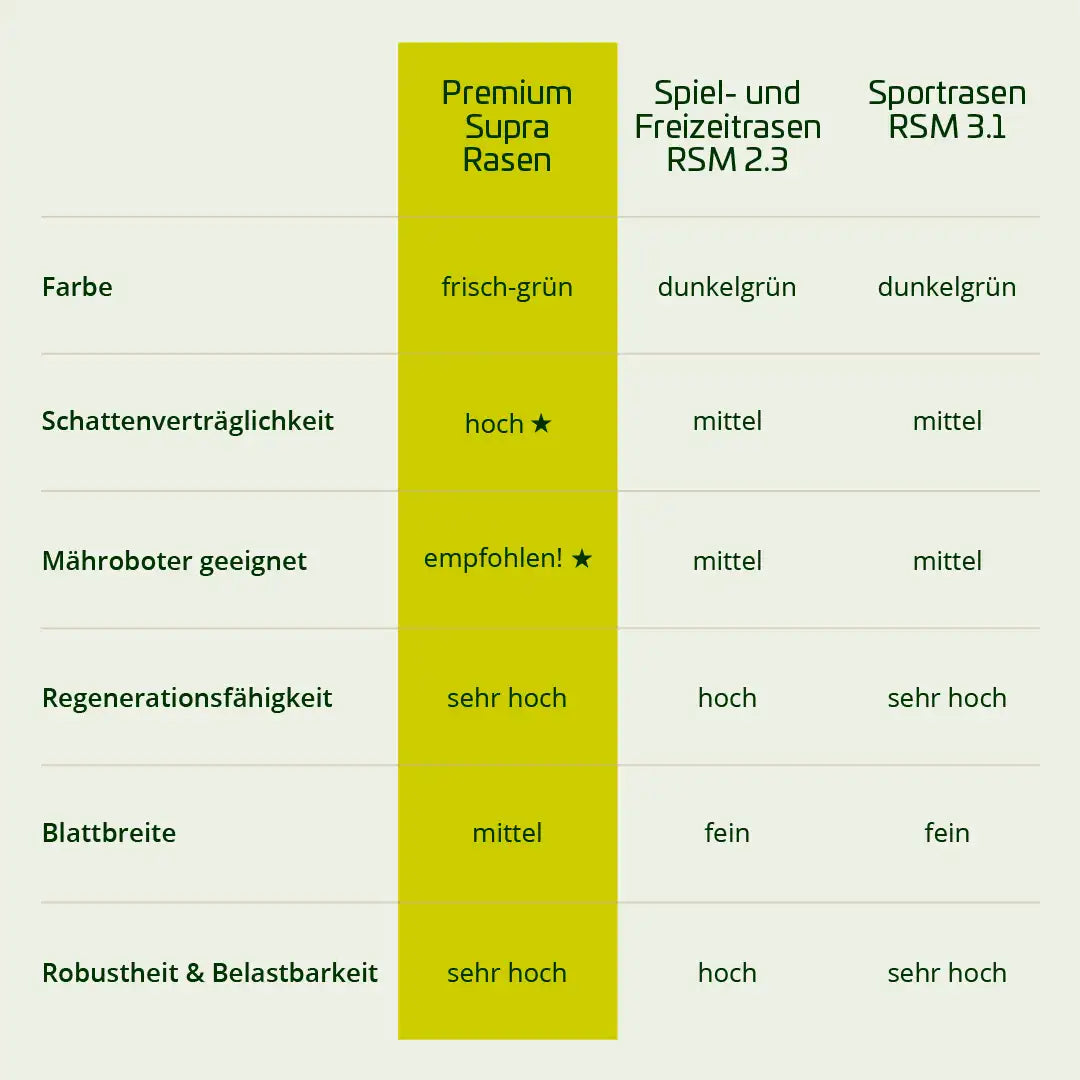 | | Premium Supra Rasen | Spiel- und Freizeitrasen RSM 2.3 | Sportrasen RSM 3.1 |
|---|---|---|---|
| Farbe | frisch-grün | dunkelgrün | dunkelgrün |
| Schattenverträglichkeit | hoch ★ | mittel | mittel |
| Mähroboter geeignet | empfohlen! ★ | mittel | mittel |
| Regenerationsfähigkeit | sehr hoch | hoch | sehr hoch |
| Blattbreite | mittel | fein | fein |
| Robustheit & Belastbarkeit | sehr hoch | hoch | sehr hoch |